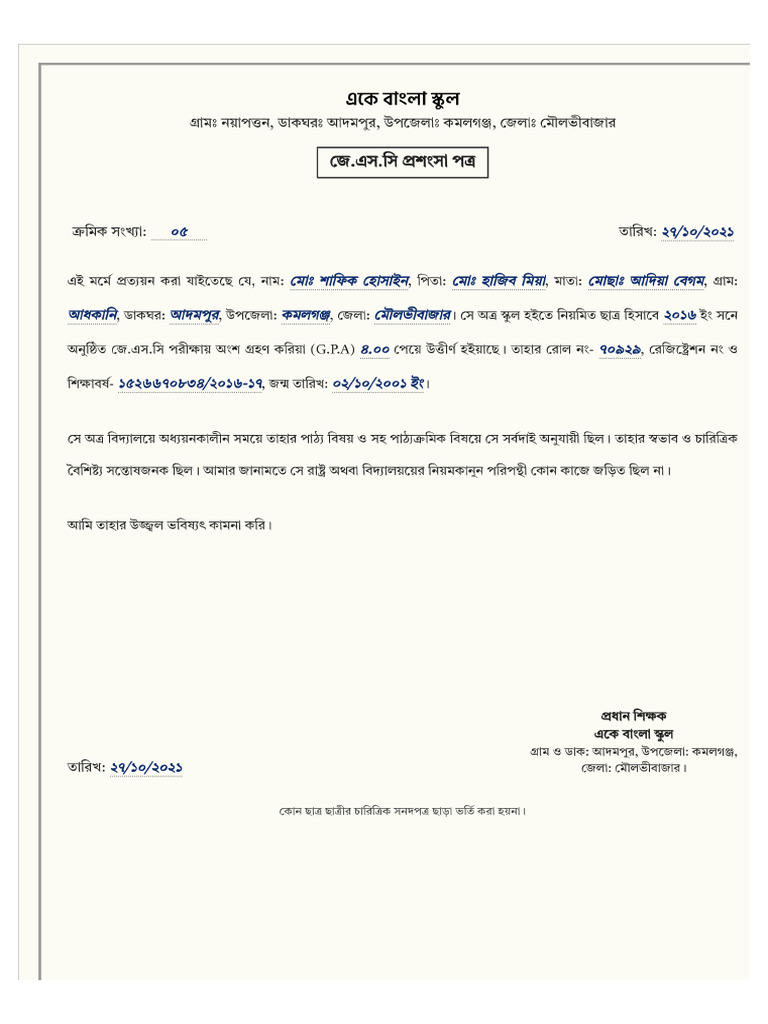 একে বাংলা স্কুল
গ্রামঃ নয়াপত্তন, ডাকঘরঃ আদমপুর, উপজেলাঃ কমলগঞ্জ, জেলাঃ মৌলভীবাজার

জে.এস.সি প্রশংসা পত্র

ক্রমিক সংখ্যা: ০৫

তারিখ: ২৭/১০/২০২১

এই মর্মে প্রত্যয়ন করা যাইতেছে যে, নাম: মোঃ শাফিক হোসাইন, পিতা: মোঃ হাজিব মিয়া, মাতা: মোছাঃ আদিয়া বেগম, গ্রাম: আধকানি, ডাকঘর: আদমপুর, উপজেলা: কমলগঞ্জ, জেলা: মৌলভীবাজার। সে অত্র স্কুল হইতে নিয়মিত ছাত্র হিসাবে ২০১৬ ইং সনে অনুষ্ঠিত জে.এস.সি পরীক্ষায় অংশ গ্রহণ করিয়া (G.P.A) ৪.০০ পেয়ে উত্তীর্ণ হইয়াছে। তাহার রোল নং- ৭০৯২৯, রেজিষ্ট্রেশন নং ও শিক্ষাবর্ষ- ১৫২৬৬৭০৮৩৪/২০১৬-১৭, জন্ম তারিখ: ০২/১০/২০০১ ইং।

সে অত্র বিদ্যালয়ে অধ্যয়নকালীন সময়ে তাহার পাঠ্য বিষয় ও সহ পাঠ্যক্রমিক বিষয়ে সে সর্বদাই অনুযায়ী ছিল। তাহার স্বভাব ও চারিত্রিক বৈশিষ্ট্য সন্তোষজনক ছিল। আমার জানামতে সে রাষ্ট্র অথবা বিদ্যালয়ের নিয়মকানুন পরিপন্থী কোন কাজে জড়িত ছিল না।

আমি তাহার উজ্জ্বল ভবিষ্যৎ কামনা করি।

প্রধান শিক্ষক
একে বাংলা স্কুল
গ্রাম ও ডাক: আদমপুর, উপজেলা: কমলগঞ্জ,
জেলা: মৌলভীবাজার।

তারিখ: ২৭/১০/২০২১

কোন ছাত্র ছাত্রীর চারিত্রিক সনদপত্র ছাড়া ভর্তি করা হয়না।